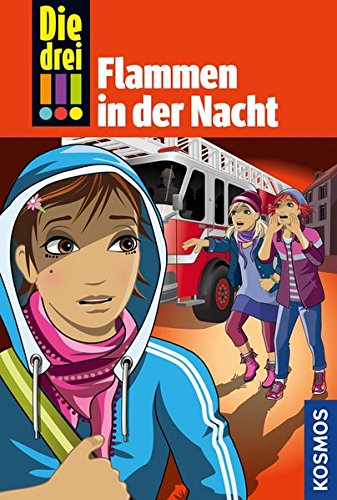 Die drei !!!

Flammen in der Nacht

KOSMOS